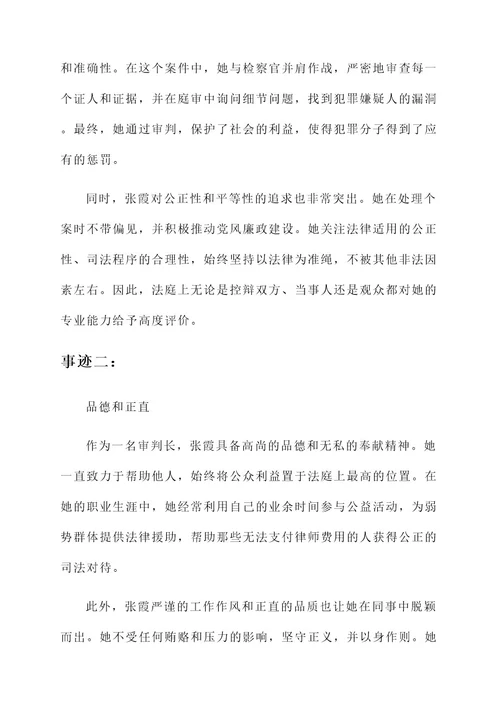 和准确性。在这个案件中，她与检察官并肩作战，严密地审查每一个证人和证据，并在庭审中询问细节问题，找到犯罪嫌疑人的漏洞。最终，她通过审判，保护了社会的利益，使得犯罪分子得到了应有的惩罚。

同时，张霞对公正性和平等性的追求也非常突出。她在处理个案时不带偏见，并积极推动党风廉政建设。她关注法律适用的公正性、司法程序的合理性，始终坚持以法律为准绳，不被其他非法因素左右。因此，法庭上无论是控辩双方、当事人还是观众都对她的专业能力给予高度评价。

事迹二：

品德和正直

作为一名审判长，张霞具备高尚的品德和无私的奉献精神。她一直致力于帮助他人，始终将公众利益置于法庭上最高的位置。在她的职业生涯中，她经常利用自己的业余时间参与公益活动，为弱势群体提供法律援助，帮助那些无法支付律师费用的人获得公正的司法对待。

此外，张霞严谨的工作作风和正直的品质也让她在同事中脱颖而出。她不受任何贿赂和压力的影响，坚守正义，并以身作则。她